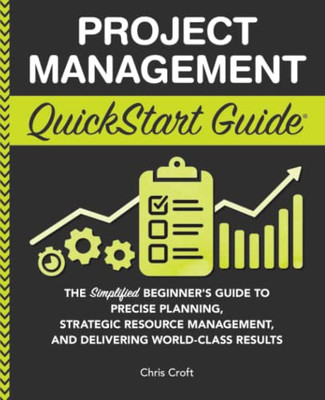 PROJECT MANAGEMENT

QuickStart Guide®

THE Simplified BEGINNER'S GUIDE TO PRECISE PLANNING, STRATEGIC RESOURCE MANAGEMENT, AND DELIVERING WORLD-CLASS RESULTS

Chris Croft